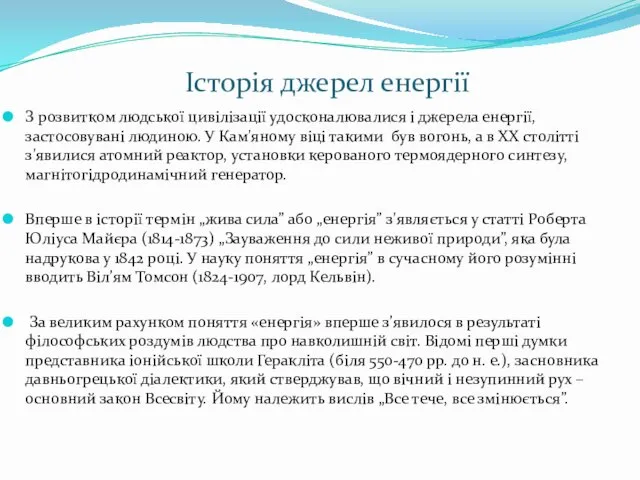 Історія джерел енергії

З розвитком людської цивілізації удосконалювалися і джерела енергії, застосовувані людиною. У Кам'яному віці такими був вогонь, а в XX столітті з'явилися атомний реактор, установки керованого термоядерного синтезу, магнітогідродинамічний генератор.

Вперше в історії термін „жива сила" або „енергія" з'являється у статті Роберта Юліуса Майєра (1814-1873) „Зауваження до сили неживої природи", яка була надрукова у 1842 році. У науку поняття „енергія" в сучасному його розумінні вводить Віл'ям Томсон (1824-1907, лорд Кельвін).

За великим рахунком поняття «енергія» вперше з'явилося в результаті філософських роздумів людства про навколишній світ. Відомі перші думки представника іонійської школи Геракліта (біля 550-470 рр. до н. е.), засновника давньогрецької діалектики, який стверджував, що вічний і незупинний рух – основний закон Всесвіту. Йому належить вислів „Все тече, все змінюється".